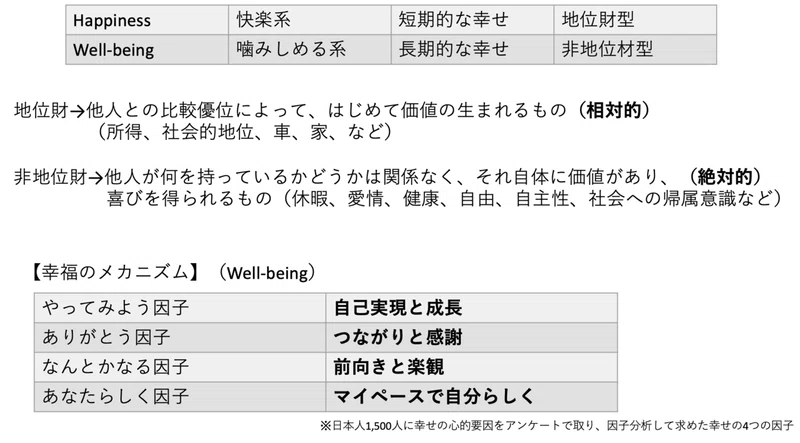 | Happiness | 快楽系 | 短期的な幸せ | 地位財型 |
|---|---|---|---|
| Well-being | 噛みしめる系 | 長期的な幸せ | 非地位材型 |

地位財→他人との比較優位によって、はじめて価値の生まれるもの（相対的）
（所得、社会的地位、車、家、など）

非地位財→他人が何を持っているかどうかは関係なく、それ自体に価値があり、（絶対的）
喜びを得られるもの（休暇、愛情、健康、自由、自主性、社会への帰属意識など）

【幸福のメカニズム】（Well-being）

| やってみよう因子 | 自己実現と成長 |
|---|---|
| ありがとう因子 | つながりと感謝 |
| なんとかなる因子 | 前向きと楽観 |
| あなたらしく因子 | マイペースで自分らしく |

※日本人1,500人に幸せの心的要因をアンケートで取り、因子分析して求めた幸せの4つの因子